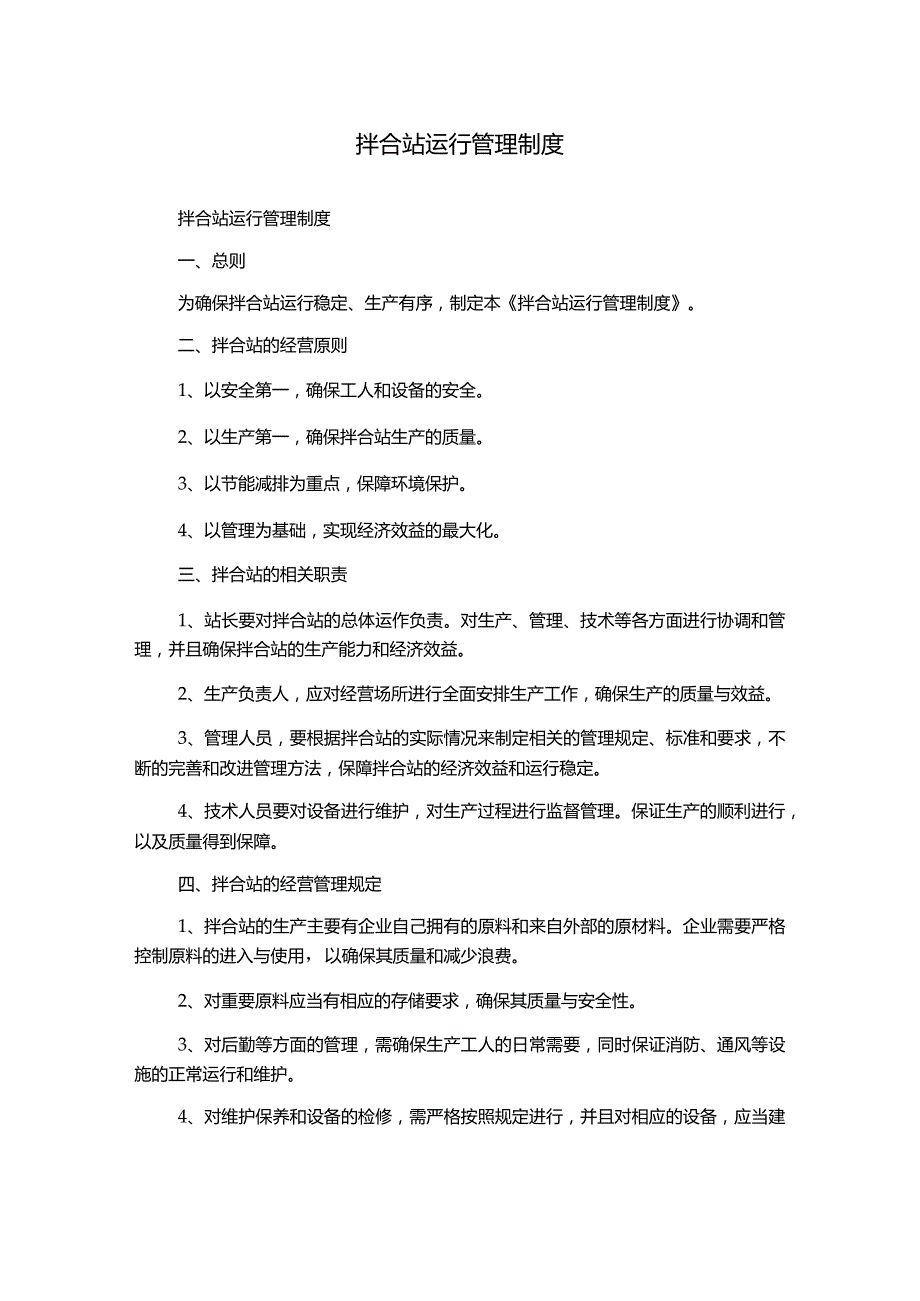 拌合站运行管理制度

拌合站运行管理制度

一、总则

为确保拌合站运行稳定、生产有序，制定本《拌合站运行管理制度》。

二、拌合站的经营原则

1、以安全第一，确保工人和设备的安全。

2、以生产第一，确保拌合站生产的质量。

3、以节能减排为重点，保障环境保护。

4、以管理为基础，实现经济效益的最大化。

三、拌合站的相关职责

1、站长要对拌合站的总体运作负责。对生产、管理、技术等各方面进行协调和管理，并且确保拌合站的生产能力和经济效益。

2、生产负责人，应对经营场所进行全面安排生产工作，确保生产的质量与效益。

3、管理人员，要根据拌合站的实际情况来制定相关的管理规定、标准和要求，不断的完善和改进管理方法，保障拌合站的经济效益和运行稳定。

4、技术人员要对设备进行维护，对生产过程进行监督管理。保证生产的顺利进行，以及质量得到保障。

四、拌合站的经营管理规定

1、拌合站的生产主要有企业自己拥有的原料和来自外部的原材料。企业需要严格控制原料的进入与使用，以确保其质量和减少浪费。

2、对重要原料应当有相应的存储要求，确保其质量与安全性。

3、对后勤等方面的管理，需确保生产工人的日常需要，同时保证消防、通风等设施的正常运行和维护。

4、对维护保养和设备的检修，需严格按照规定进行，并且对相应的设备，应当建